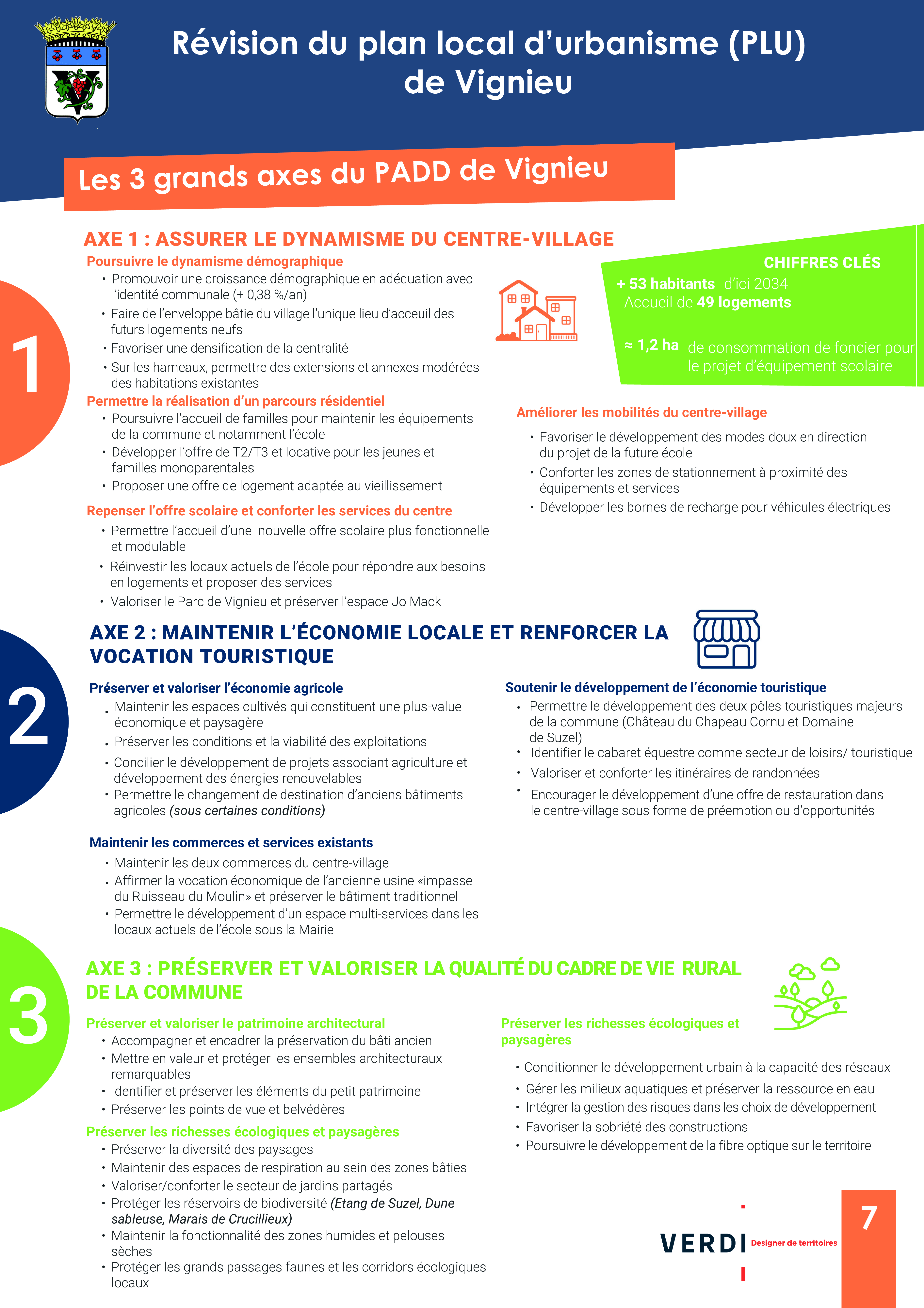 Révision du plan local d'urbanisme (PLU) de Vignieu

Les 3 grands axes du PADD de Vignieu

1

AXE 1 : ASSURER LE DYNAMISME DU CENTRE-VILLAGE

Poursuivre le dynamisme démographique
• Promouvoir une croissance démographique en adéquation avec l'identité communale (+ 0,38 %/an)
• Faire de l'enveloppe bâtie du village l'unique lieu d'acceuil des futurs logements neufs
• Favoriser une densification de la centralité
• Sur les hameaux, permettre des extensions et annexes modérées des habitations existantes

Permettre la réalisation d'un parcours résidentiel
• Poursuivre l'accueil de familles pour maintenir les équipements de la commune et notamment l'école
• Développer l'offre de T2/T3 et locative pour les jeunes et familles monoparentales
• Proposer une offre de logement adaptée au vieillissement

Repenser l'offre scolaire et conforter les services du centre
• Permettre l'accueil d'une nouvelle offre scolaire plus fonctionnelle et modulable
• Réinvestir les locaux actuels de l'école pour répondre aux besoins en logements et proposer des services
• Valoriser le Parc de Vignieu et préserver l'espace Jo Mack

CHIFFRES CLÉS
+ 53 habitants d'ici 2034
Accueil de 49 logements
≈ 1,2 ha de consommation de foncier pour le projet d'équipement scolaire

Améliorer les mobilités du centre-village
• Favoriser le développement des modes doux en direction du projet de la future école
• Conforter les zones de stationnement à proximité des équipements et services
• Développer les bornes de recharge pour véhicules électriques

2

AXE 2 : MAINTENIR L'ÉCONOMIE LOCALE ET RENFORCER LA VOCATION TOURISTIQUE

Préserver et valoriser l'économie agricole
• Maintenir les espaces cultivés qui constituent une plus-value économique et paysagère
• Préserver les conditions et la viabilité des exploitations
• Concilier le développement de projets associant agriculture et développement des énergies renouvelables
• Permettre le changement de destination d'anciens bâtiments agricoles (sous certaines conditions)

Maintenir les commerces et services existants
• Maintenir les deux commerces du centre-village
• Affirmer la vocation économique de l'ancienne usine «impasse du Ruisseau du Moulin» et préserver le bâtiment traditionnel
• Permettre le développement d'un espace multi-services dans les locaux actuels de l'école sous la Mairie

Soutenir le développement de l'économie touristique
• Permettre le développement des deux pôles touristiques majeurs de la commune (Château du Chapeau Cornu et Domaine de Suzel)
• Identifier le cabaret équestre comme secteur de loisirs/ touristique
• Valoriser et conforter les itinéraires de randonnées
• Encourager le développement d'une offre de restauration dans le centre-village sous forme de préemption ou d'opportunités

3

AXE 3 : PRÉSERVER ET VALORISER LA QUALITÉ DU CADRE DE VIE RURAL DE LA COMMUNE

Préserver et valoriser le patrimoine architectural
• Accompagner et encadrer la préservation du bâti ancien
• Mettre en valeur et protéger les ensembles architecturaux remarquables
• Identifier et préserver les éléments du petit patrimoine
• Préserver les points de vue et belvédères

Préserver les richesses écologiques et paysagères
• Préserver la diversité des paysages
• Maintenir des espaces de respiration au sein des zones bâties
• Valoriser/conforter le secteur de jardins partagés
• Protéger les réservoirs de biodiversité (Etang de Suzel, Dune sableuse, Marais de Crucillieux)
• Maintenir la fonctionnalité des zones humides et pelouses sèches
• Protéger les grands passages faunes et les corridors écologiques locaux

Préserver les richesses écologiques et paysagères
• Conditionner le développement urbain à la capacité des réseaux
• Gérer les milieux aquatiques et préserver la ressource en eau
• Intégrer la gestion des risques dans les choix de développement
• Favoriser la sobriété des constructions
• Poursuivre le développement de la fibre optique sur le territoire

VERDI Designer de territoires

7